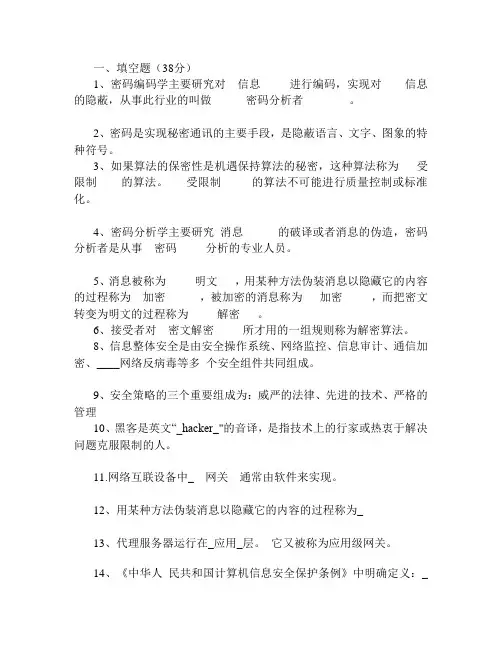 一、填空题（38分）

1、密码编码学主要研究对 信息 进行编码，实现对 信息的隐蔽，从事此行业的叫做 密码分析者 。

2、密码是实现秘密通讯的主要手段，是隐蔽语言、文字、图象的特种符号。

3、如果算法的保密性是机遇保持算法的秘密，这种算法称为 受限制 的算法。 受限制 的算法不可能进行质量控制或标准化。

4、密码分析学主要研究 消息 的破译或者消息的伪造，密码分析者是从事 密码 分析的专业人员。

5、消息被称为 明文 ，用某种方法伪装消息以隐藏它的内容的过程称为 加密 ，被加密的消息称为 加密 ，而把密文转变为明文的过程称为 解密 。

6、接受者对 密文解密 所才用的一组规则称为解密算法。

8、信息整体安全是由安全操作系统、网络监控、信息审计、通信加密、____网络反病毒等多 个安全组件共同组成。

9、安全策略的三个重要组成为：威严的法律、先进的技术、严格的管理

10、黑客是英文“_hacker_”的音译，是指技术上的行家或热衷于解决问题克服限制的人。

11.网络互联设备中_ 网关 通常由软件来实现。

12、用某种方法伪装消息以隐藏它的内容的过程称为_

13、代理服务器运行在_应用_层。 它又被称为应用级网关。

14、《中华人 民共和国计算机信息安全保护条例》中明确定义：_